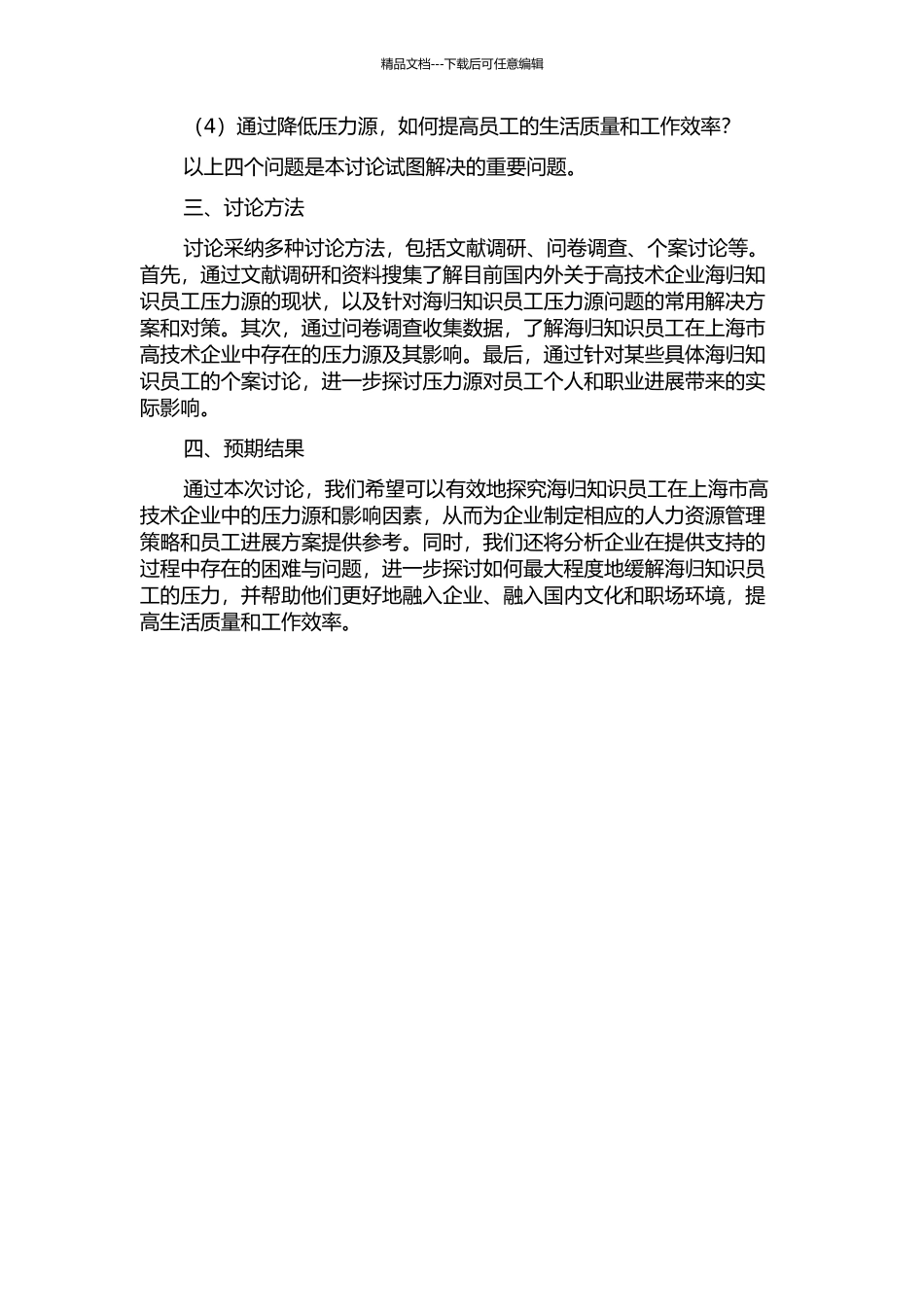 精品文档---下载后可任意编辑

（4）通过降低压力源，如何提高员工的生活质量和工作效率？

以上四个问题是本讨论试图解决的重要问题。

三、讨论方法

讨论采纳多种讨论方法，包括文献调研、问卷调查、个案讨论等。首先，通过文献调研和资料搜集了解目前国内外关于高技术企业海归知识员工压力源的现状，以及针对海归知识员工压力源问题的常用解决方案和对策。其次，通过问卷调查收集数据，了解海归知识员工在上海市高技术企业中存在的压力源及其影响。最后，通过针对某些具体海归知识员工的个案讨论，进一步探讨压力源对员工个人和职业进展带来的实际影响。

四、预期结果

通过本次讨论，我们希望可以有效地探究海归知识员工在上海市高技术企业中的压力源和影响因素，从而为企业制定相应的人力资源管理策略和员工进展方案提供参考。同时，我们还将分析企业在提供支持的过程中存在的困难与问题，进一步探讨如何最大程度地缓解海归知识员工的压力，并帮助他们更好地融入企业、融入国内文化和职场环境，提高生活质量和工作效率。